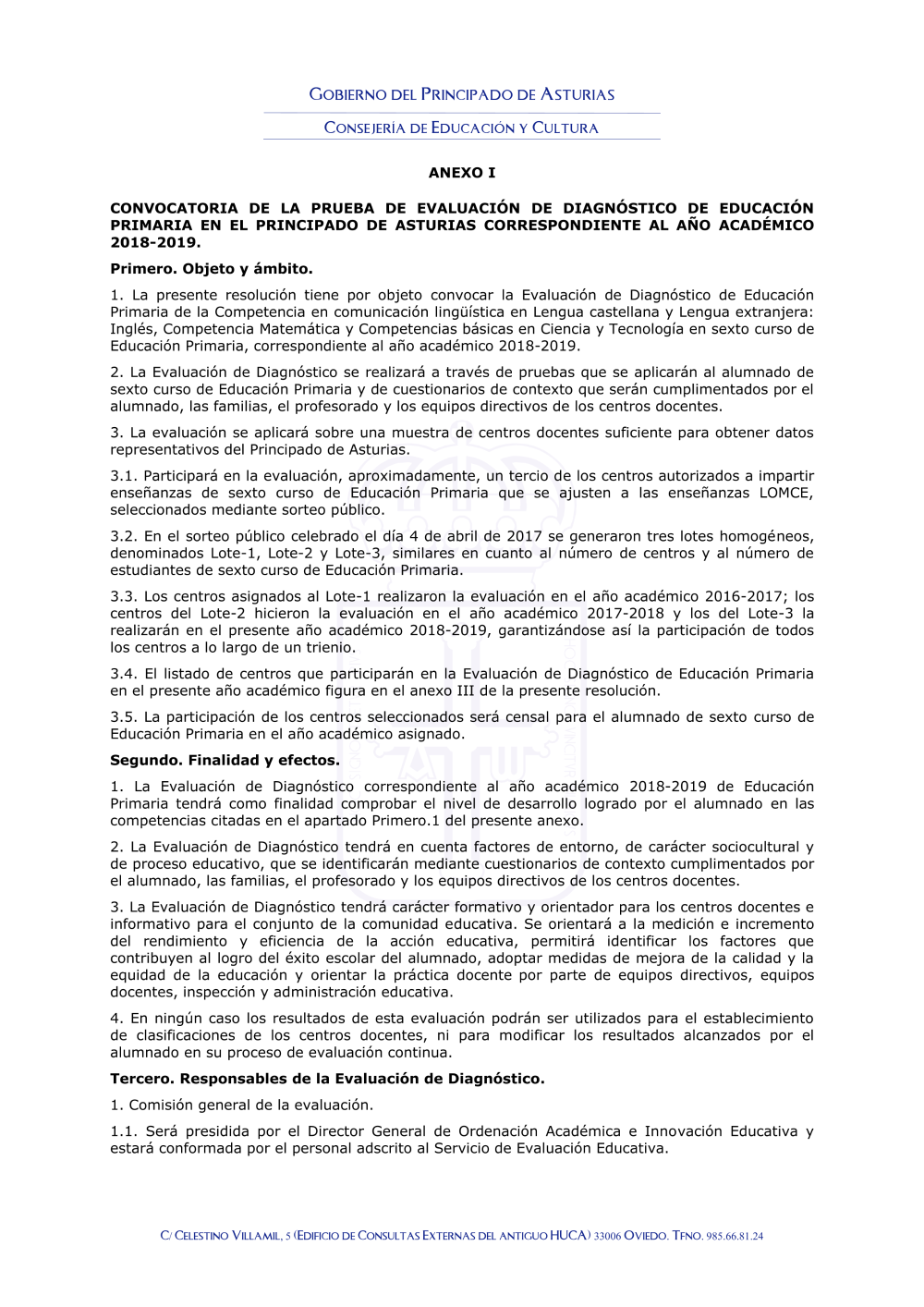 GOBIERNO DEL PRINCIPADO DE ASTURIAS

CONSEJERÍA DE EDUCACIÓN Y CULTURA

ANEXO I

CONVOCATORIA DE LA PRUEBA DE EVALUACIÓN DE DIAGNÓSTICO DE EDUCACIÓN PRIMARIA EN EL PRINCIPADO DE ASTURIAS CORRESPONDIENTE AL AÑO ACADÉMICO 2018-2019.

Primero. Objeto y ámbito.

1. La presente resolución tiene por objeto convocar la Evaluación de Diagnóstico de Educación Primaria de la Competencia en comunicación lingüística en Lengua castellana y Lengua extranjera: Inglés, Competencia Matemática y Competencias básicas en Ciencia y Tecnología en sexto curso de Educación Primaria, correspondiente al año académico 2018-2019.

2. La Evaluación de Diagnóstico se realizará a través de pruebas que se aplicarán al alumnado de sexto curso de Educación Primaria y de cuestionarios de contexto que serán cumplimentados por el alumnado, las familias, el profesorado y los equipos directivos de los centros docentes.

3. La evaluación se aplicará sobre una muestra de centros docentes suficiente para obtener datos representativos del Principado de Asturias.

3.1. Participará en la evaluación, aproximadamente, un tercio de los centros autorizados a impartir enseñanzas de sexto curso de Educación Primaria que se ajusten a las enseñanzas LOMCE, seleccionados mediante sorteo público.

3.2. En el sorteo público celebrado el día 4 de abril de 2017 se generaron tres lotes homogéneos, denominados Lote-1, Lote-2 y Lote-3, similares en cuanto al número de centros y al número de estudiantes de sexto curso de Educación Primaria.

3.3. Los centros asignados al Lote-1 realizaron la evaluación en el año académico 2016-2017; los centros del Lote-2 hicieron la evaluación en el año académico 2017-2018 y los del Lote-3 la realizarán en el presente año académico 2018-2019, garantizándose así la participación de todos los centros a lo largo de un trienio.

3.4. El listado de centros que participarán en la Evaluación de Diagnóstico de Educación Primaria en el presente año académico figura en el anexo III de la presente resolución.

3.5. La participación de los centros seleccionados será censal para el alumnado de sexto curso de Educación Primaria en el año académico asignado.

Segundo. Finalidad y efectos.

1. La Evaluación de Diagnóstico correspondiente al año académico 2018-2019 de Educación Primaria tendrá como finalidad comprobar el nivel de desarrollo logrado por el alumnado en las competencias citadas en el apartado Primero.1 del presente anexo.

2. La Evaluación de Diagnóstico tendrá en cuenta factores de entorno, de carácter sociocultural y de proceso educativo, que se identificarán mediante cuestionarios de contexto cumplimentados por el alumnado, las familias, el profesorado y los equipos directivos de los centros docentes.

3. La Evaluación de Diagnóstico tendrá carácter formativo y orientador para los centros docentes e informativo para el conjunto de la comunidad educativa. Se orientará a la medición e incremento del rendimiento y eficiencia de la acción educativa, permitirá identificar los factores que contribuyen al logro del éxito escolar del alumnado, adoptar medidas de mejora de la calidad y la equidad de la educación y orientar la práctica docente por parte de equipos directivos, equipos docentes, inspección y administración educativa.

4. En ningún caso los resultados de esta evaluación podrán ser utilizados para el establecimiento de clasificaciones de los centros docentes, ni para modificar los resultados alcanzados por el alumnado en su proceso de evaluación continua.

Tercero. Responsables de la Evaluación de Diagnóstico.

1. Comisión general de la evaluación.

1.1. Será presidida por el Director General de Ordenación Académica e Innovación Educativa y estará conformada por el personal adscrito al Servicio de Evaluación Educativa.

C/ CELESTINO VILLAMIL, 5 (EDIFICIO DE CONSULTAS EXTERNAS DEL ANTIGUO HUCA) 33006 OVIEDO. TFNO. 985.66.81.24